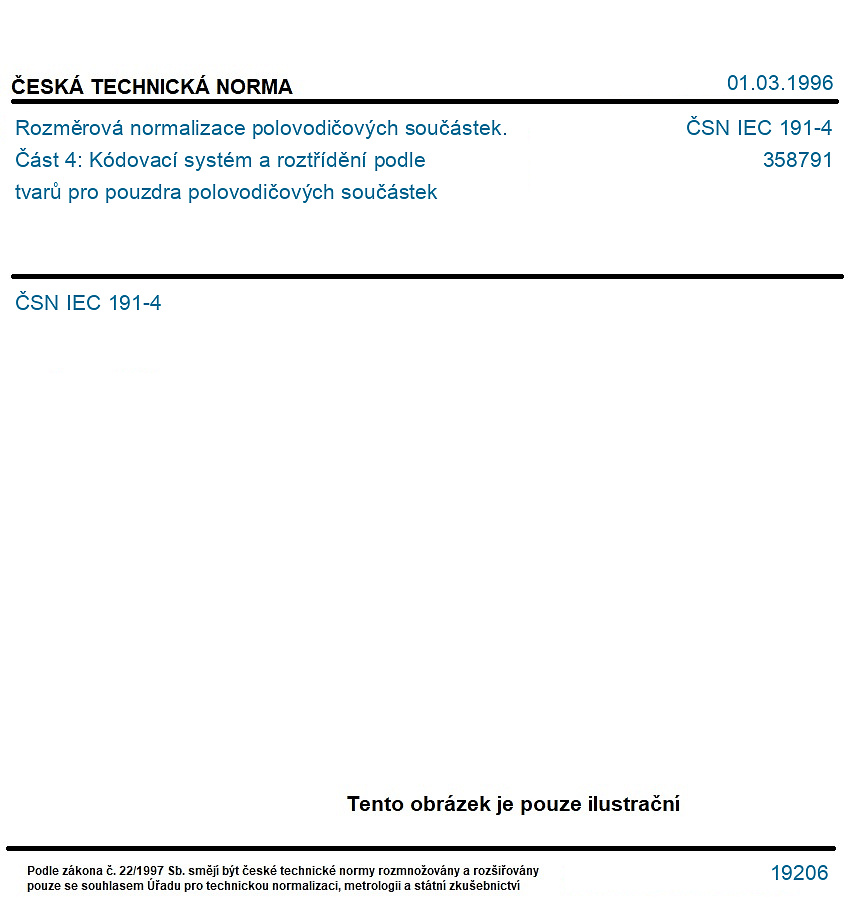 ČESKÁ TECHNICKÁ NORMA

01.03.1996

Rozměrová normalizace polovodičových součástek.
Část 4: Kódovací systém a roztřídění podle
tvarů pro pouzdra polovodičových součástek

ČSN IEC 191-4
358791

ČSN IEC 191-4

Tento obrázek je pouze ilustrační

Podle zákona č. 22/1997 Sb. smějí být české technické normy rozmnožovány a rozšiřovány pouze se souhlasem Úřadu pro technickou normalizaci, metrologii a státní zkušebnictví

19206